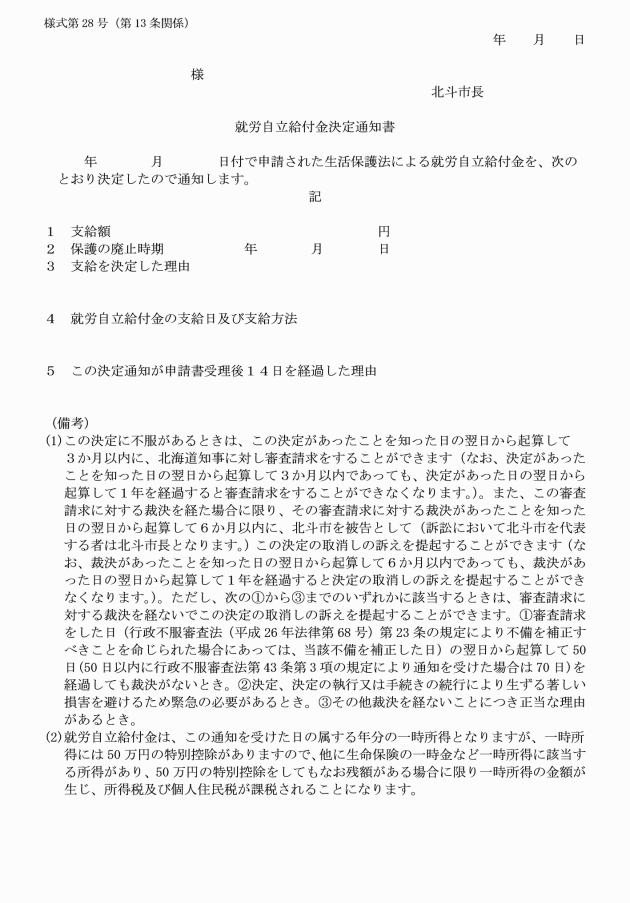 様式第28号（第13条関係）

年　月　日

様

北斗市長

就労自立給付金決定通知書

年　月　日付で申請された生活保護法による就労自立給付金を、次のとおり決定したので通知します。

記

1　支給額　円
2　保護の廃止時期　年　月　日
3　支給を決定した理由

4　就労自立給付金の支給日及び支給方法

5　この決定通知が申請書受理後１４日を経過した理由

（備考）
(1)この決定に不服があるときは、この決定があったことを知った日の翌日から起算して3か月以内に、北海道知事に対し審査請求をすることができます（なお、決定があったことを知った日の翌日から起算して3か月以内であっても、決定があった日の翌日から起算して1年を経過すると審査請求をすることができなくなります。）。また、この審査請求に対する裁決を経た場合に限り、その審査請求に対する裁決があったことを知った日の翌日から起算して6か月以内に、北斗市を被告として（訴訟において北斗市を代表する者は北斗市長となります。）この決定の取消しの訴えを提起することができます（なお、裁決があったことを知った日の翌日から起算して6か月以内であっても、裁決があった日の翌日から起算して1年を経過すると決定の取消しの訴えを提起することができなくなります。）。ただし、次の①から③までのいずれかに該当するときは、審査請求に対する裁決を経ないでこの決定の取消しの訴えを提起することができます。①審査請求をした日（行政不服審査法（平成26年法律第68号）第23条の規定により不備を補正すべきことを命じられた場合にあっては、当該不備を補正した日）の翌日から起算して50日(50日以内に行政不服審査法第43条第3項の規定により通知を受けた場合は70日)を経過しても裁決がないとき。②決定、決定の執行又は手続きの続行により生ずる著しい損害を避けるため緊急の必要があるとき。③その他裁決を経ないことにつき正当な理由があるとき。
(2)就労自立給付金は、この通知を受けた日の属する年分の一時所得となりますが、一時所得には50万円の特別控除がありますので、他に生命保険の一時金など一時所得に該当する所得があり、50万円の特別控除をしてもなお残額がある場合に限り一時所得の金額が生じ、所得税及び個人住民税が課税されることになります。